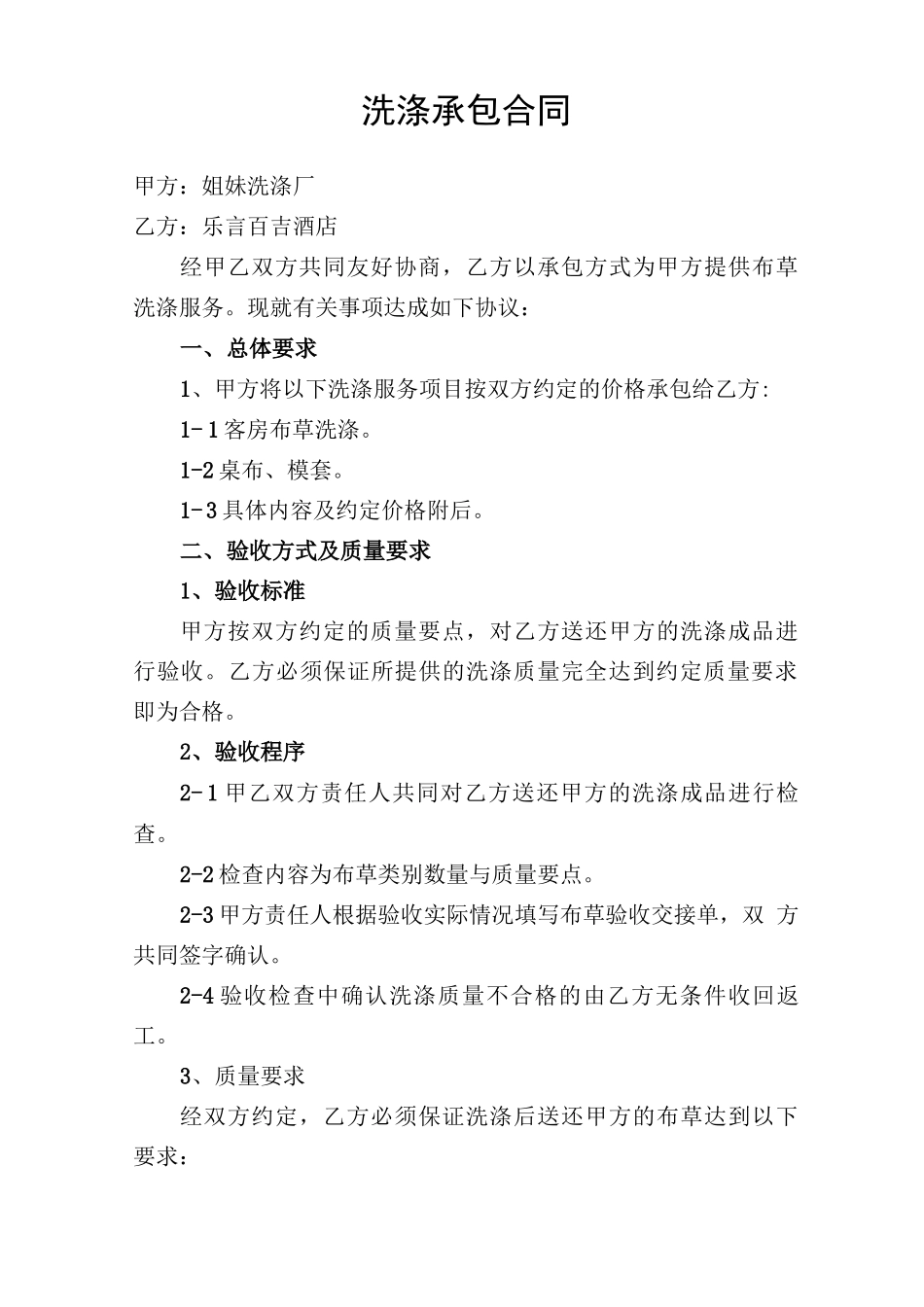 洗涤承包合同

甲方：姐妹洗涤厂

乙方：乐言百吉酒店

经甲乙双方共同友好协商，乙方以承包方式为甲方提供布草洗涤服务。现就有关事项达成如下协议：

一、总体要求

1、甲方将以下洗涤服务项目按双方约定的价格承包给乙方:

1-1客房布草洗涤。

1-2桌布、模套。

1-3具体内容及约定价格附后。

二、验收方式及质量要求

1、验收标准

甲方按双方约定的质量要点，对乙方送还甲方的洗涤成品进行验收。乙方必须保证所提供的洗涤质量完全达到约定质量要求即为合格。

2、验收程序

2-1甲乙双方责任人共同对乙方送还甲方的洗涤成品进行检查。

2-2检查内容为布草类别数量与质量要点。

2-3甲方责任人根据验收实际情况填写布草验收交接单，双 方共同签字确认。

2-4验收检查中确认洗涤质量不合格的由乙方无条件收回返工。

3、质量要求

经双方约定，乙方必须保证洗涤后送还甲方的布草达到以下要求：